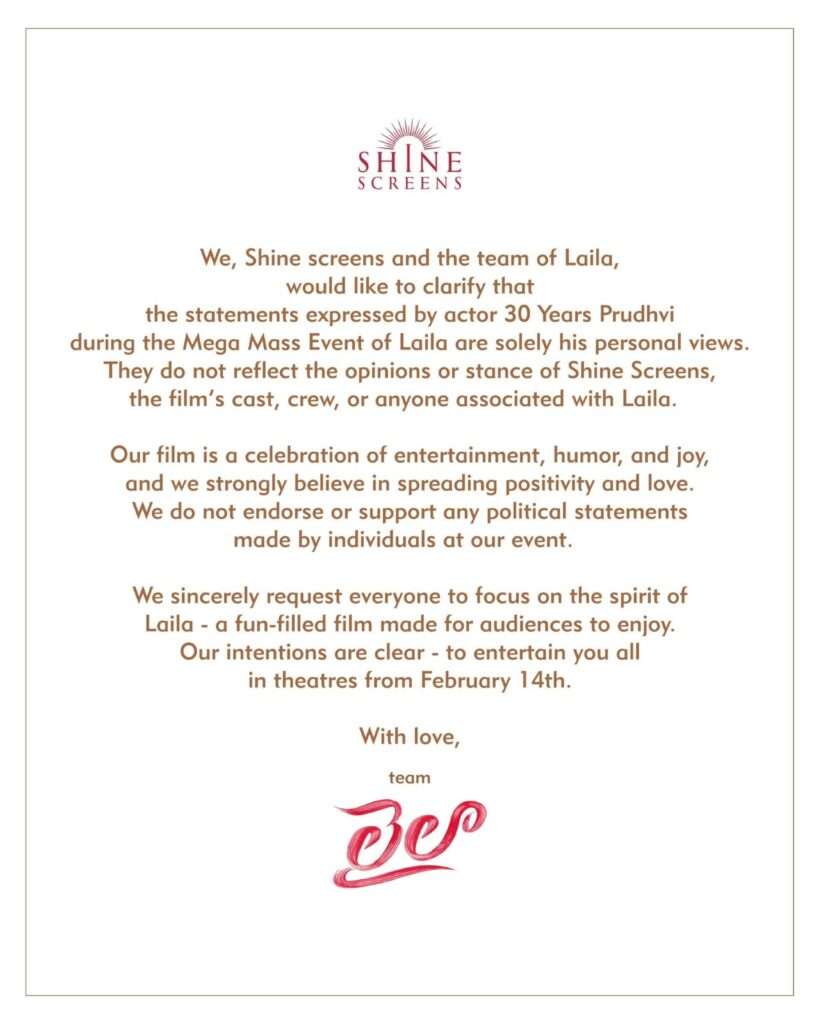 SHINE SCREENS

We, Shine screens and the team of Laila, would like to clarify that the statements expressed by actor 30 Years Prudhvi during the Mega Mass Event of Laila are solely his personal views. They do not reflect the opinions or stance of Shine Screens, the film's cast, crew, or anyone associated with Laila.

Our film is a celebration of entertainment, humor, and joy, and we strongly believe in spreading positivity and love. We do not endorse or support any political statements made by individuals at our event.

We sincerely request everyone to focus on the spirit of Laila - a fun-filled film made for audiences to enjoy. Our intentions are clear - to entertain you all in theatres from February 14th.

With love,

team

లైలా